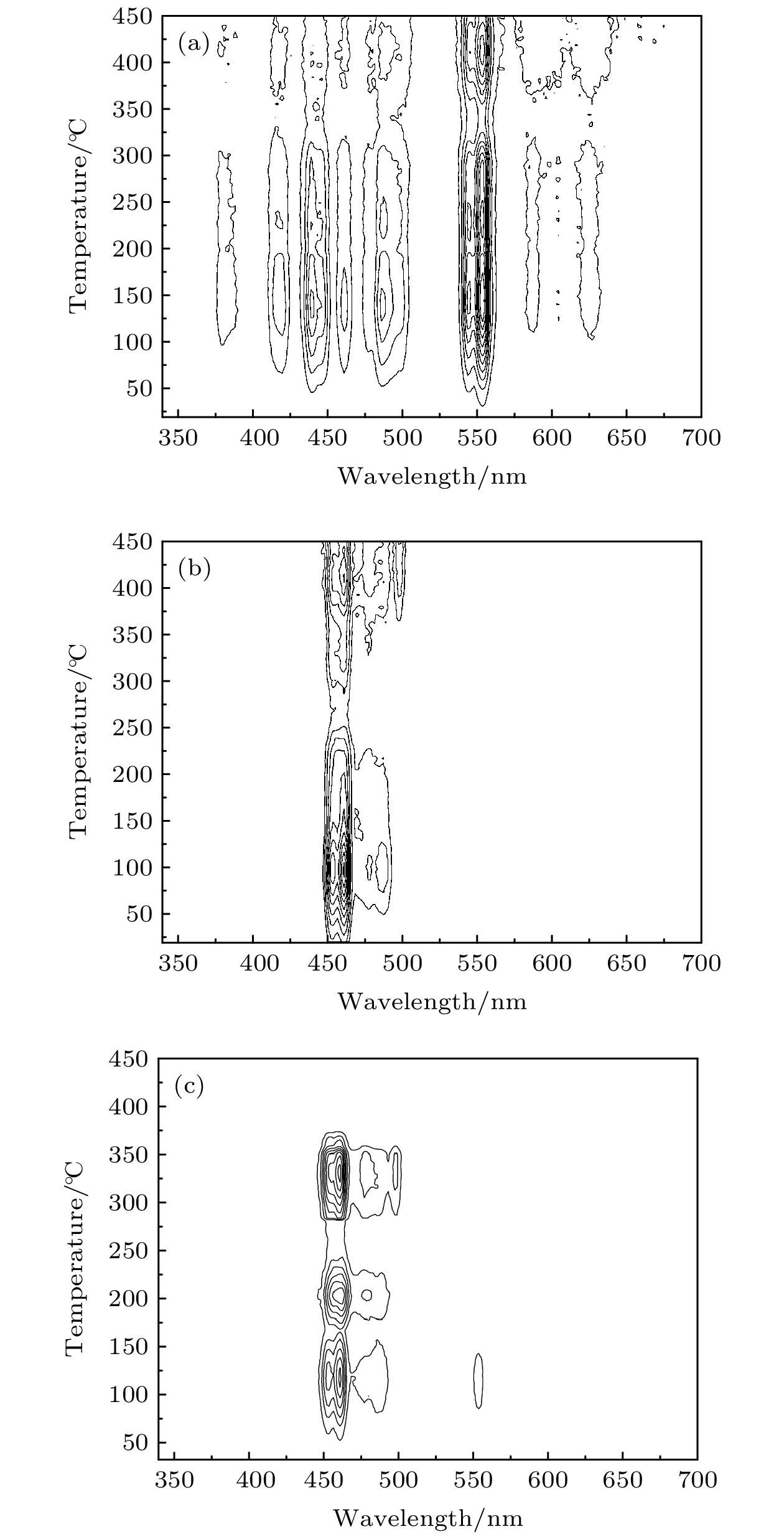 (a)

Temperature/℃

450
400
350
300
250
200
150
100
50

350 400 450 500 550 600 650 700

Wavelength/nm

(b)

Temperature/℃

450
400
350
300
250
200
150
100
50

350 400 450 500 550 600 650 700

Wavelength/nm

(c)

Temperature/℃

450
400
350
300
250
200
150
100
50

350 400 450 500 550 600 650 700

Wavelength/nm